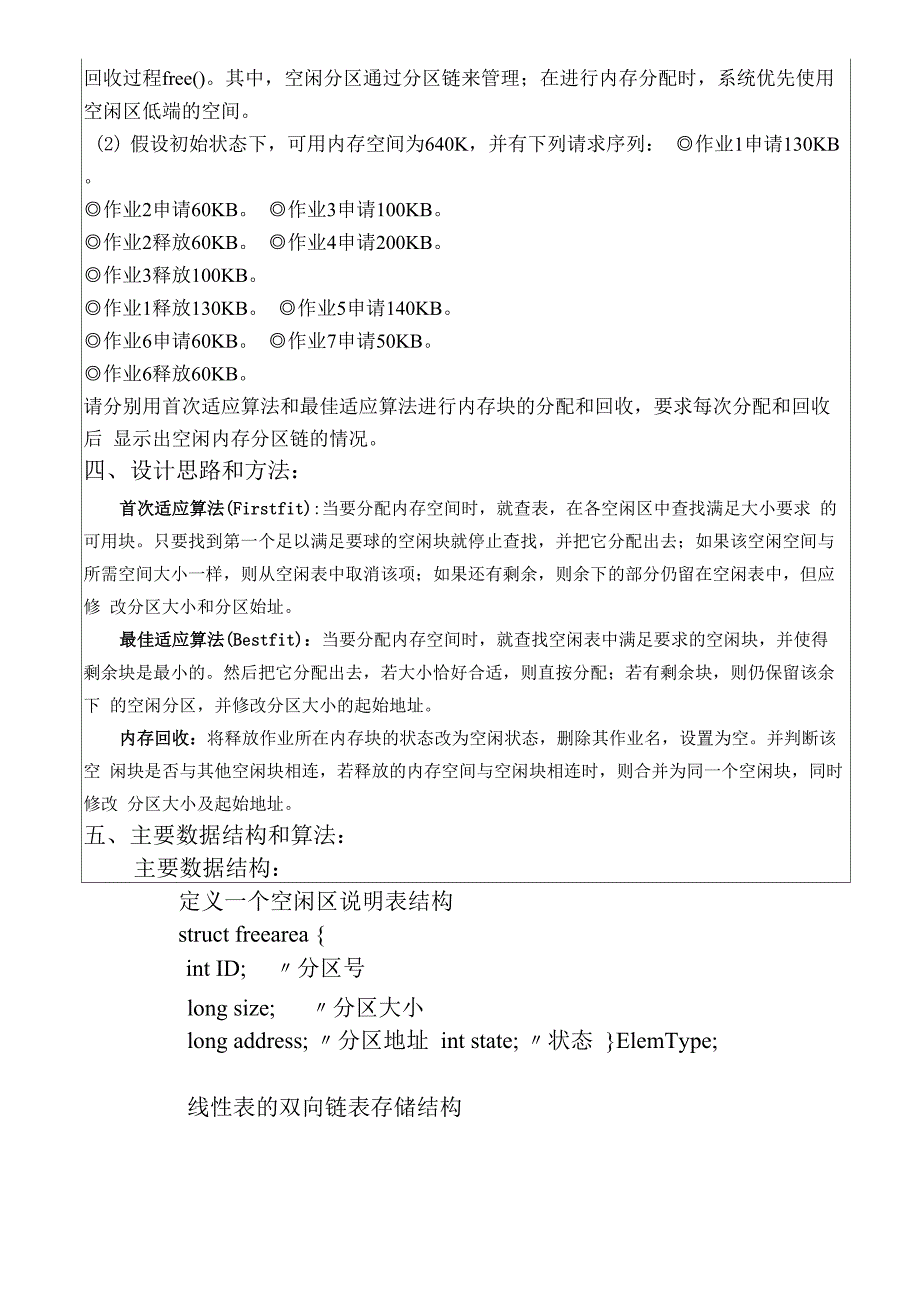 回收过程free()。其中，空闲分区通过分区链来管理；在进行内存分配时，系统优先使用空闲区低端的空间。

(2) 假设初始状态下，可用内存空间为640K，并有下列请求序列： ◎作业1申请130KB。

◎作业2申请60KB。 ◎作业3申请100KB。

◎作业2释放60KB。 ◎作业4申请200KB。

◎作业3释放100KB。

◎作业1释放130KB。 ◎作业5申请140KB。

◎作业6申请60KB。 ◎作业7申请50KB。

◎作业6释放60KB。

请分别用首次适应算法和最佳适应算法进行内存块的分配和回收，要求每次分配和回收后 显示出空闲内存分区链的情况。

四、设计思路和方法：

首次适应算法(Firstfit)：当要分配内存空间时，就查表，在各空闲区中查找满足大小要求 的可用块。只要找到第一个足以满足要球的空闲块就停止查找，并把它分配出去；如果该空闲空间与所需空间大小一样，则从空闲表中取消该项；如果还有剩余，则余下的部分仍留在空闲表中，但应修 改分区大小和分区始址。

最佳适应算法(Bestfit)：当要分配内存空间时，就查找空闲表中满足要求的空闲块，并使得剩余块是最小的。然后把它分配出去，若大小恰好合适，则直按分配；若有剩余块，则仍保留该余下 的空闲分区，并修改分区大小的起始地址。

内存回收：将释放作业所在内存块的状态改为空闲状态，删除其作业名，设置为空。并判断该空 闲块是否与其他空闲块相连，若释放的内存空间与空闲块相连时，则合并为同一个空闲块，同时修改 分区大小及起始地址。

五、主要数据结构和算法：

主要数据结构：

定义一个空闲区说明表结构

struct freearea {

int ID; 〃分区号

long size; 〃分区大小

long address; 〃分区地址 int state; 〃状态 }ElemType;

线性表的双向链表存储结构